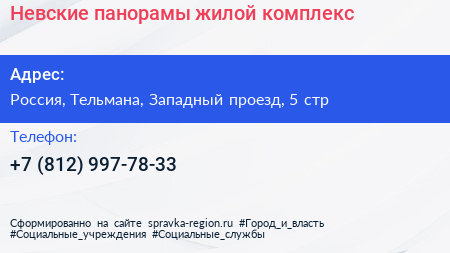 Невские панорамы жилой комплекс

Адрес:

Россия, Тельмана, Западный проезд, 5 стр

Телефон:

+7 (812) 997-78-33

Сформированно на сайте spravka-region.ru #Город_и_власть #Социальные_учреждения #Социальные_службы